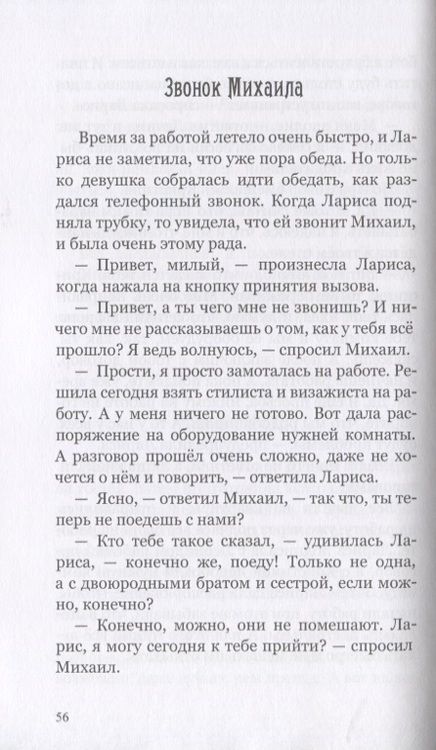 Звонок Михаила

Время за работой летело очень быстро, и Лариса не заметила, что уже пора обеда. Но только девушка собралась идти обедать, как раздался телефонный звонок. Когда Лариса подняла трубку, то увидела, что ей звонит Михаил, и была очень этому рада.

— Привет, милый, — произнесла Лариса, когда нажала на кнопку принятия вызова.

— Привет, а ты чего мне не звонишь? И ничего мне не рассказываешь о том, как у тебя всё прошло? Я ведь волнуюсь, — спросил Михаил.

— Прости, я просто замоталась на работе. Решила сегодня взять стилиста и визажиста на работу. А у меня ничего не готово. Вот дала распоряжение на оборудование нужней комнаты. А разговор прошёл очень сложно, даже не хочется о нём и говорить, — ответила Лариса.

— Ясно, — ответил Михаил, — так что, ты теперь не поедешь с нами?

— Кто тебе такое сказал, — удивилась Лариса, — конечно же, поеду! Только не одна, а с двоюродными братом и сестрой, если можно, конечно?

— Конечно, можно, они не помешают. Ларис, я могу сегодня к тебе прийти? — спросил Михаил.

56